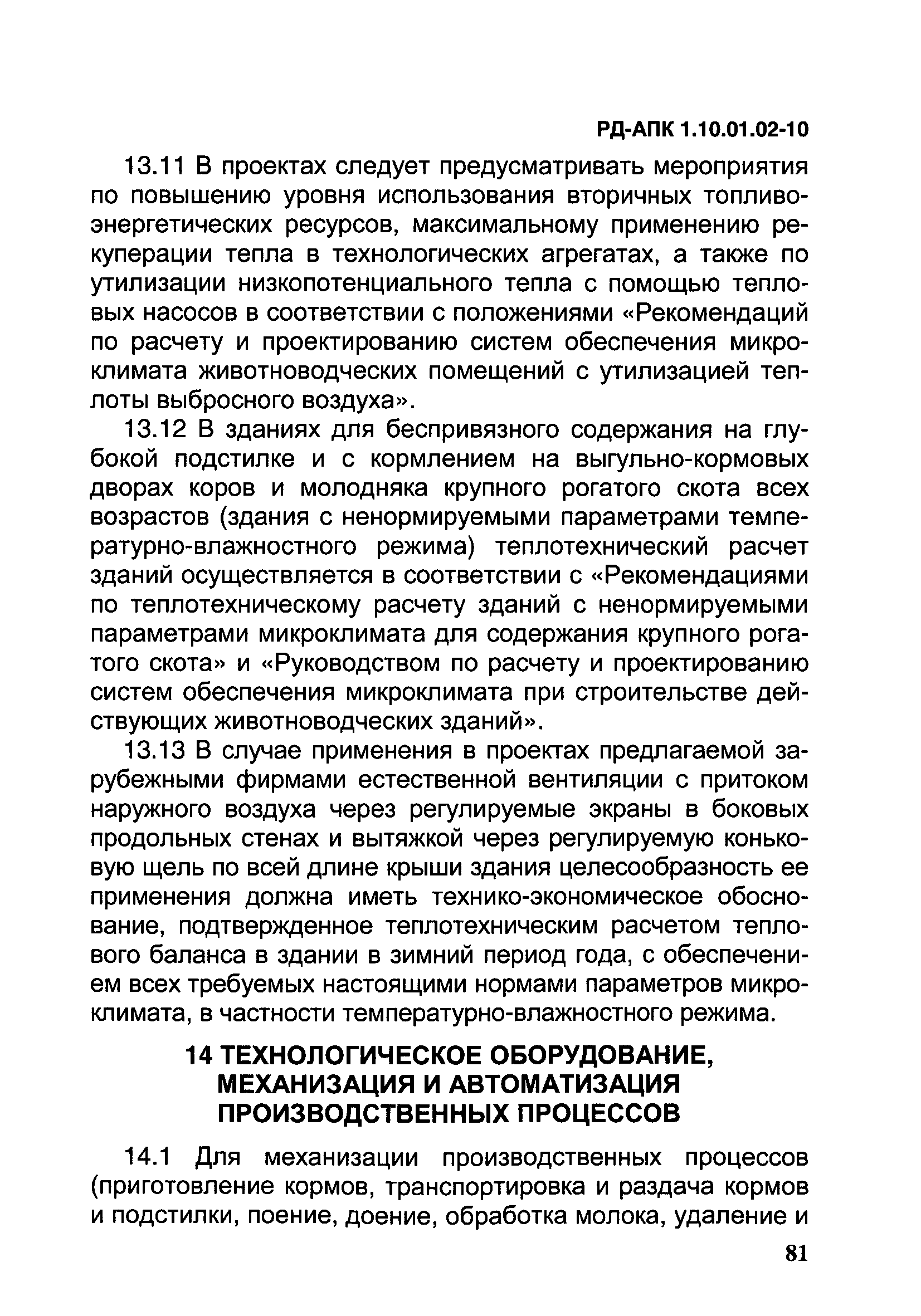 РД-АПК 1.10.01.02-10

13.11 В проектах следует предусматривать мероприятия по повышению уровня использования вторичных топливо-энергетических ресурсов, максимальному применению рекуперации тепла в технологических агрегатах, а также по утилизации низкопотенциального тепла с помощью тепловых насосов в соответствии с положениями «Рекомендаций по расчету и проектированию систем обеспечения микроклимата животноводческих помещений с утилизацией теплоты выбросного воздуха».

13.12 В зданиях для беспривязного содержания на глубокой подстилке и с кормлением на выгульно-кормовых дворах коров и молодняка крупного рогатого скота всех возрастов (здания с ненормируемыми параметрами температурно-влажностного режима) теплотехнический расчет зданий осуществляется в соответствии с «Рекомендациями по теплотехническому расчету зданий с ненормируемыми параметрами микроклимата для содержания крупного рогатого скота» и «Руководством по расчету и проектированию систем обеспечения микроклимата при строительстве действующих животноводческих зданий».

13.13 В случае применения в проектах предлагаемой зарубежными фирмами естественной вентиляции с притоком наружного воздуха через регулируемые экраны в боковых продольных стенах и вытяжкой через регулируемую коньковую щель по всей длине крыши здания целесообразность ее применения должна иметь технико-экономическое обоснование, подтвержденное теплотехническим расчетом теплового баланса в здании в зимний период года, с обеспечением всех требуемых настоящими нормами параметров микроклимата, в частности температурно-влажностного режима.

14 ТЕХНОЛОГИЧЕСКОЕ ОБОРУДОВАНИЕ, МЕХАНИЗАЦИЯ И АВТОМАТИЗАЦИЯ ПРОИЗВОДСТВЕННЫХ ПРОЦЕССОВ

14.1 Для механизации производственных процессов (приготовление кормов, транспортировка и раздача кормов и подстилки, поение, доение, обработка молока, удаление и

81